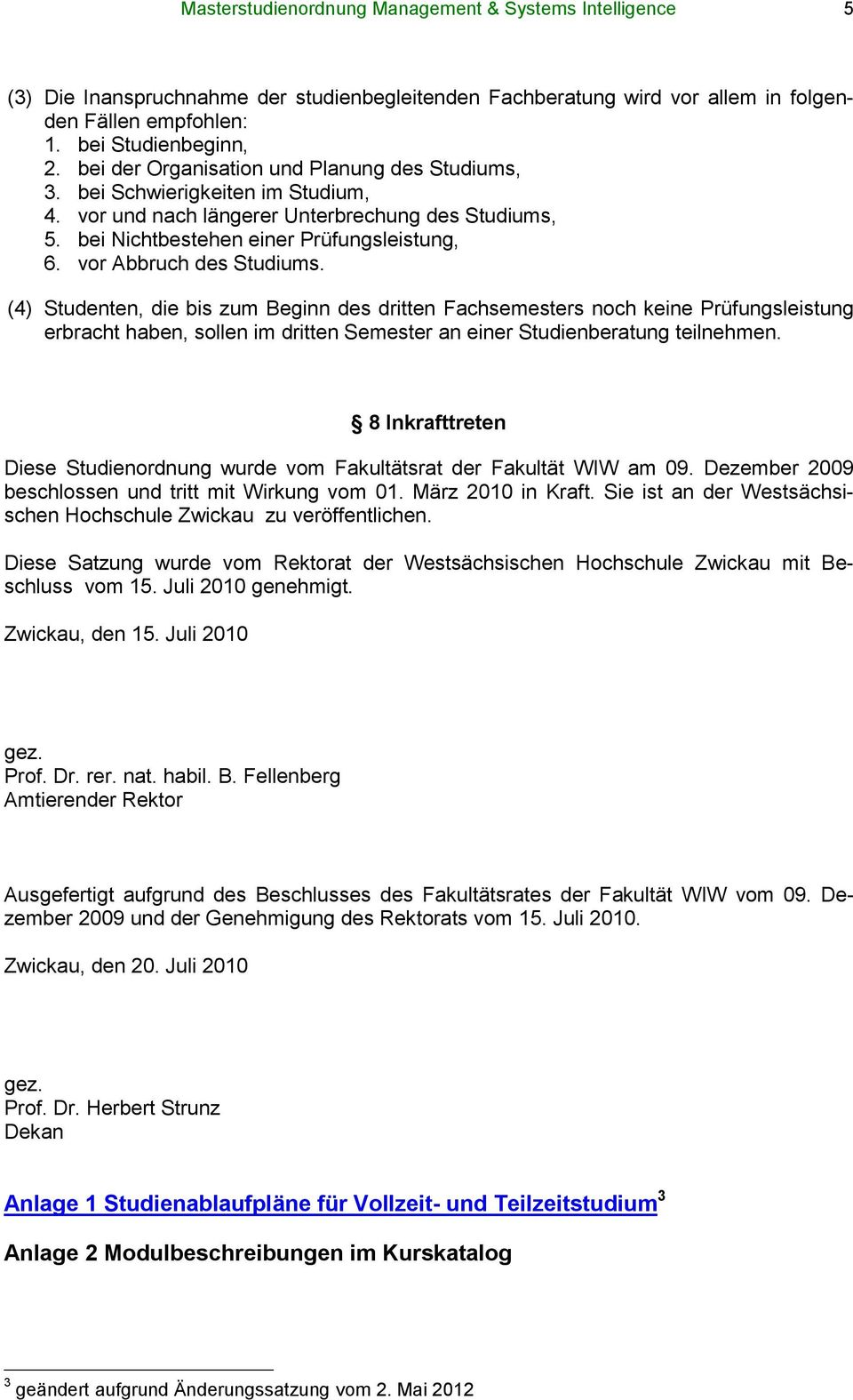 Masterstudienordnung Management & Systems Intelligence 5

(3) Die Inanspruchnahme der studienbegleitenden Fachberatung wird vor allem in folgenden Fällen empfohlen:
1. bei Studienbeginn,
2. bei der Organisation und Planung des Studiums,
3. bei Schwierigkeiten im Studium,
4. vor und nach längerer Unterbrechung des Studiums,
5. bei Nichtbestehen einer Prüfungsleistung,
6. vor Abbruch des Studiums.

(4) Studenten, die bis zum Beginn des dritten Fachsemesters noch keine Prüfungsleistung erbracht haben, sollen im dritten Semester an einer Studienberatung teilnehmen.

§ 8 Inkrafttreten

Diese Studienordnung wurde vom Fakultätsrat der Fakultät WIW am 09. Dezember 2009 beschlossen und tritt mit Wirkung vom 01. März 2010 in Kraft. Sie ist an der Westsächsischen Hochschule Zwickau zu veröffentlichen.

Diese Satzung wurde vom Rektorat der Westsächsischen Hochschule Zwickau mit Beschluss vom 15. Juli 2010 genehmigt.

Zwickau, den 15. Juli 2010

gez.
Prof. Dr. rer. nat. habil. B. Fellenberg
Amtierender Rektor

Ausgefertigt aufgrund des Beschlusses des Fakultätsrates der Fakultät WIW vom 09. Dezember 2009 und der Genehmigung des Rektorats vom 15. Juli 2010.

Zwickau, den 20. Juli 2010

gez.
Prof. Dr. Herbert Strunz
Dekan

Anlage 1 Studienablaufpläne für Vollzeit- und Teilzeitstudium$^3$

Anlage 2 Modulbeschreibungen im Kurskatalog

$^3$ geändert aufgrund Änderungssatzung vom 2. Mai 2012